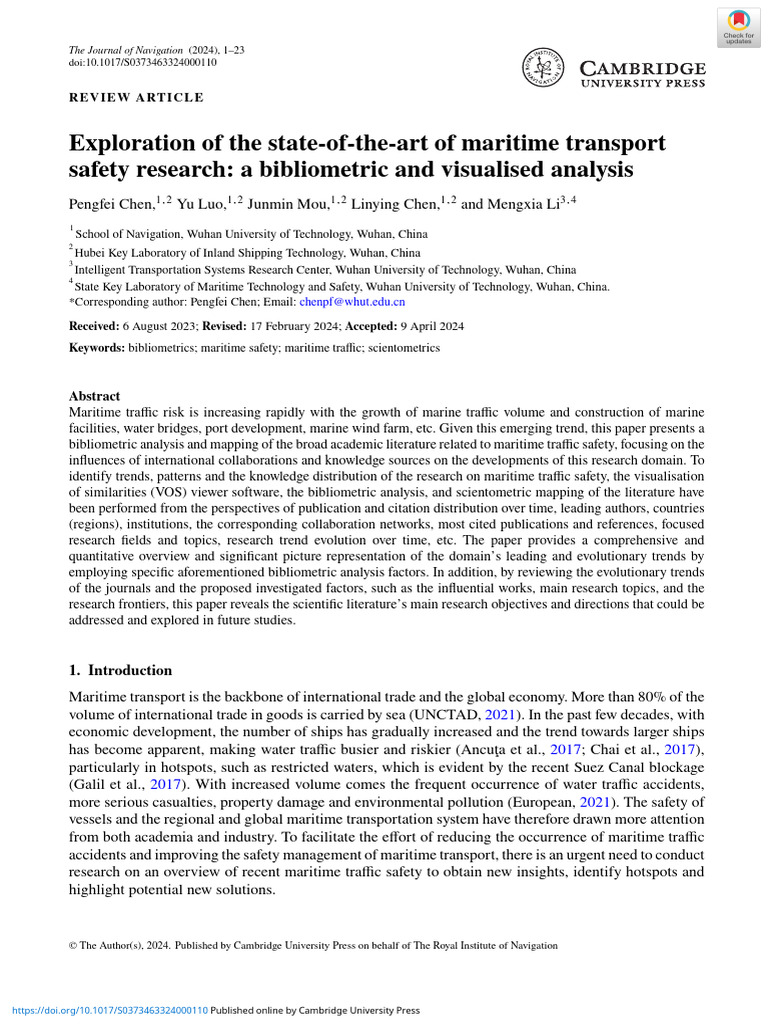 The Journal of Navigation (2024), 1–23
doi:10.1017/S0373463324000110

Check for updates

CAMBRIDGE
UNIVERSITY PRESS

REVIEW ARTICLE

Exploration of the state-of-the-art of maritime transport safety research: a bibliometric and visualised analysis

Pengfei Chen,$^{1,2}$ Yu Luo,$^{1,2}$ Junmin Mou,$^{1,2}$ Linying Chen,$^{1,2}$ and Mengxia Li$^{3,4}$

$^1$School of Navigation, Wuhan University of Technology, Wuhan, China
$^2$Hubei Key Laboratory of Inland Shipping Technology, Wuhan, China
$^3$Intelligent Transportation Systems Research Center, Wuhan University of Technology, Wuhan, China
$^4$State Key Laboratory of Maritime Technology and Safety, Wuhan University of Technology, Wuhan, China.
*Corresponding author: Pengfei Chen; Email: chenpf@whut.edu.cn

Received: 6 August 2023; Revised: 17 February 2024; Accepted: 9 April 2024

Keywords: bibliometrics; maritime safety; maritime traffic; scientometrics

Abstract
Maritime traffic risk is increasing rapidly with the growth of marine traffic volume and construction of marine facilities, water bridges, port development, marine wind farm, etc. Given this emerging trend, this paper presents a bibliometric analysis and mapping of the broad academic literature related to maritime traffic safety, focusing on the influences of international collaborations and knowledge sources on the developments of this research domain. To identify trends, patterns and the knowledge distribution of the research on maritime traffic safety, the visualisation of similarities (VOS) viewer software, the bibliometric analysis, and scientometric mapping of the literature have been performed from the perspectives of publication and citation distribution over time, leading authors, countries (regions), institutions, the corresponding collaboration networks, most cited publications and references, focused research fields and topics, research trend evolution over time, etc. The paper provides a comprehensive and quantitative overview and significant picture representation of the domain's leading and evolutionary trends by employing specific aforementioned bibliometric analysis factors. In addition, by reviewing the evolutionary trends of the journals and the proposed investigated factors, such as the influential works, main research topics, and the research frontiers, this paper reveals the scientific literature's main research objectives and directions that could be addressed and explored in future studies.

1. Introduction

Maritime transport is the backbone of international trade and the global economy. More than 80% of the volume of international trade in goods is carried by sea (UNCTAD, 2021). In the past few decades, with economic development, the number of ships has gradually increased and the trend towards larger ships has become apparent, making water traffic busier and riskier (Ancuţa et al., 2017; Chai et al., 2017), particularly in hotspots, such as restricted waters, which is evident by the recent Suez Canal blockage (Galil et al., 2017). With increased volume comes the frequent occurrence of water traffic accidents, more serious casualties, property damage and environmental pollution (European, 2021). The safety of vessels and the regional and global maritime transportation system have therefore drawn more attention from both academia and industry. To facilitate the effort of reducing the occurrence of maritime traffic accidents and improving the safety management of maritime transport, there is an urgent need to conduct research on an overview of recent maritime traffic safety to obtain new insights, identify hotspots and highlight potential new solutions.

© The Author(s), 2024. Published by Cambridge University Press on behalf of The Royal Institute of Navigation

https://doi.org/10.1017/S0373463324000110 Published online by Cambridge University Press